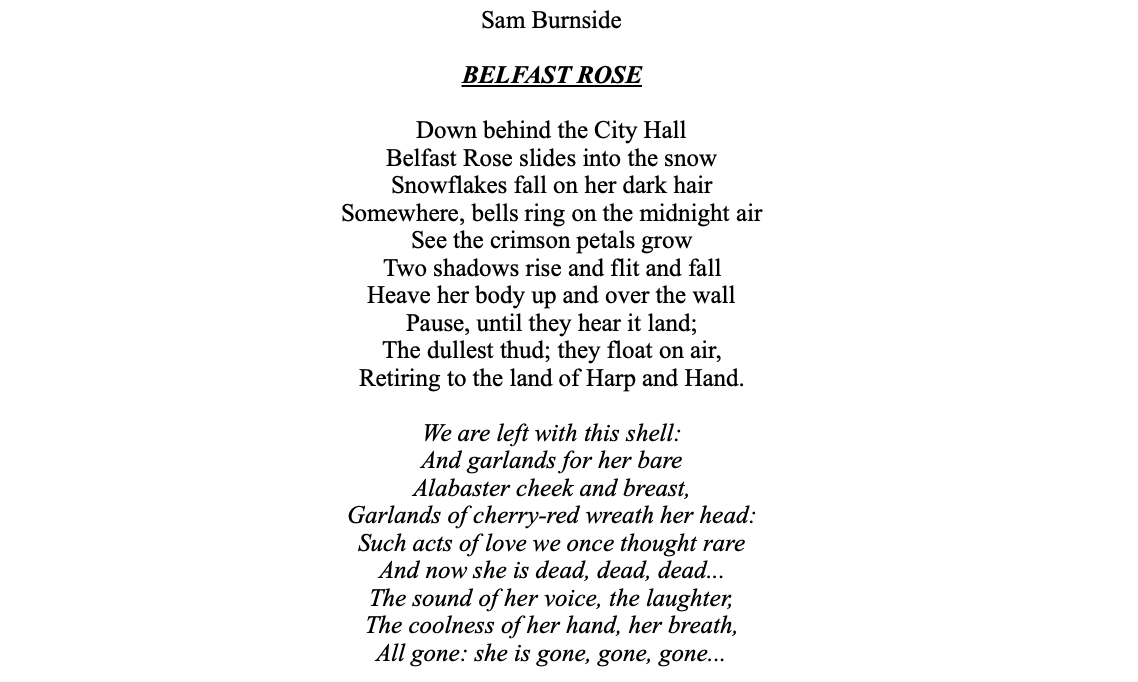 Sam Burnside

BELFAST ROSE

Down behind the City Hall
Belfast Rose slides into the snow
Snowflakes fall on her dark hair
Somewhere, bells ring on the midnight air
See the crimson petals grow
Two shadows rise and flit and fall
Heave her body up and over the wall
Pause, until they hear it land;
The dullest thud; they float on air,
Retiring to the land of Harp and Hand.

We are left with this shell:
And garlands for her bare
Alabaster cheek and breast,
Garlands of cherry-red wreath her head:
Such acts of love we once thought rare
And now she is dead, dead, dead...
The sound of her voice, the laughter,
The coolness of her hand, her breath,
All gone: she is gone, gone, gone...